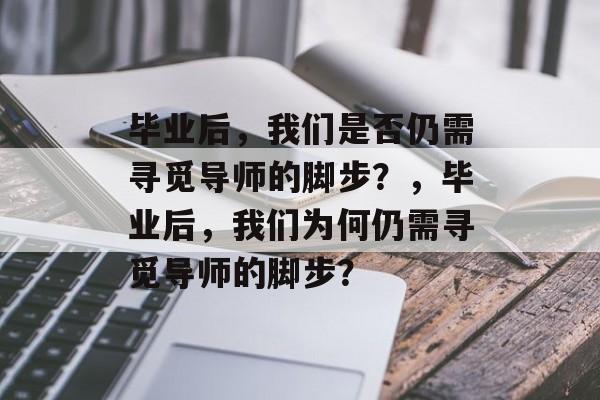 毕业后，我们是否仍需寻觅导师的脚步？，毕业后，我们为何仍需寻觅导师的脚步？